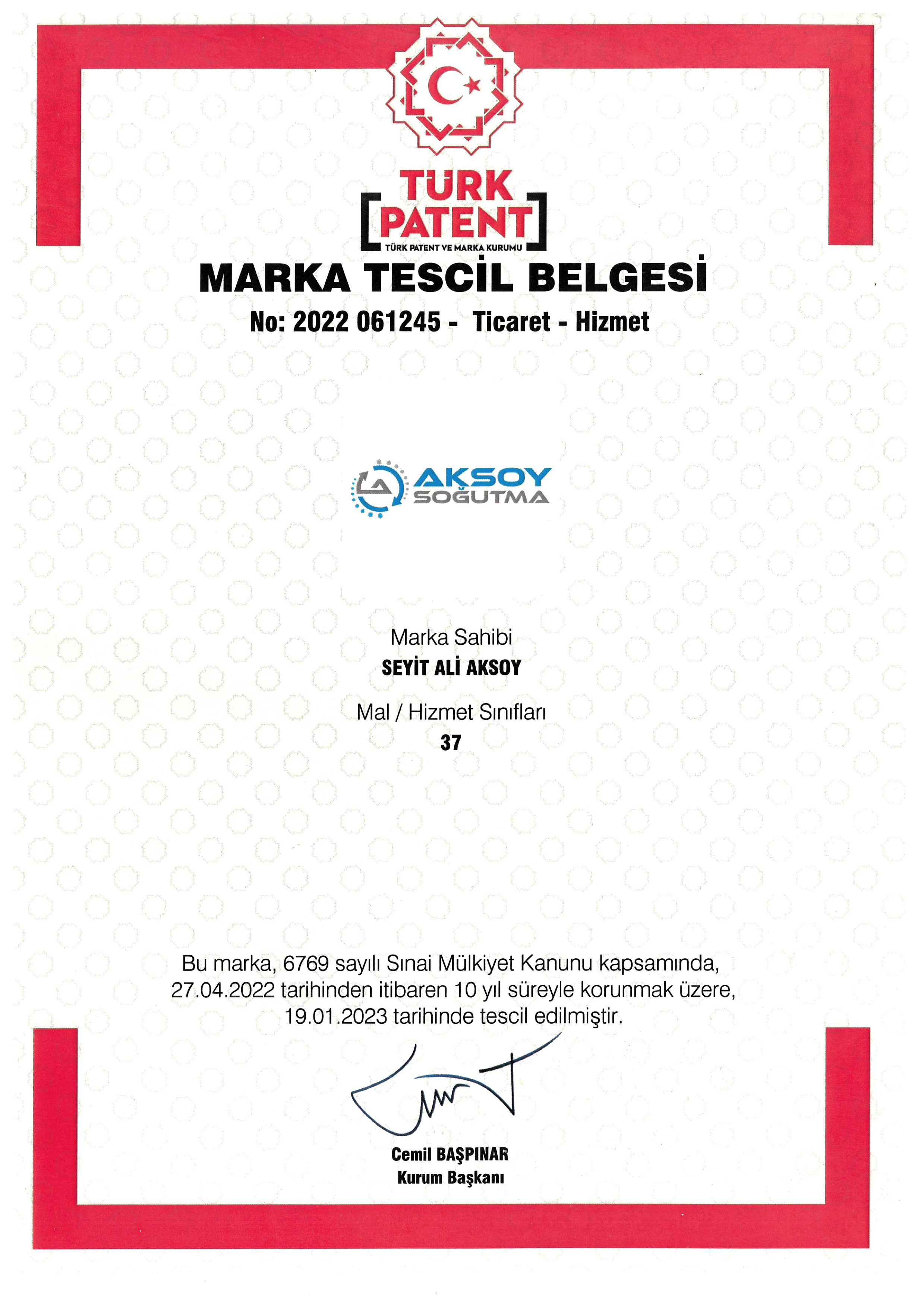 TÜRK PATENT
TÜRK PATENT VE MARKA KURUMU

MARKA TESCİL BELGESİ

No: 2022 061245 - Ticaret - Hizmet

AKSOY SOĞUTMA

Marka Sahibi
SEYİT ALİ AKSOY

Mal / Hizmet Sınıfları
37

Bu marka, 6769 sayılı Sınai Mülkiyet Kanunu kapsamında, 27.04.2022 tarihinden itibaren 10 yıl süreyle korunmak üzere, 19.01.2023 tarihinde tescil edilmiştir.

Cemil BAŞPINAR
Kurum Başkanı